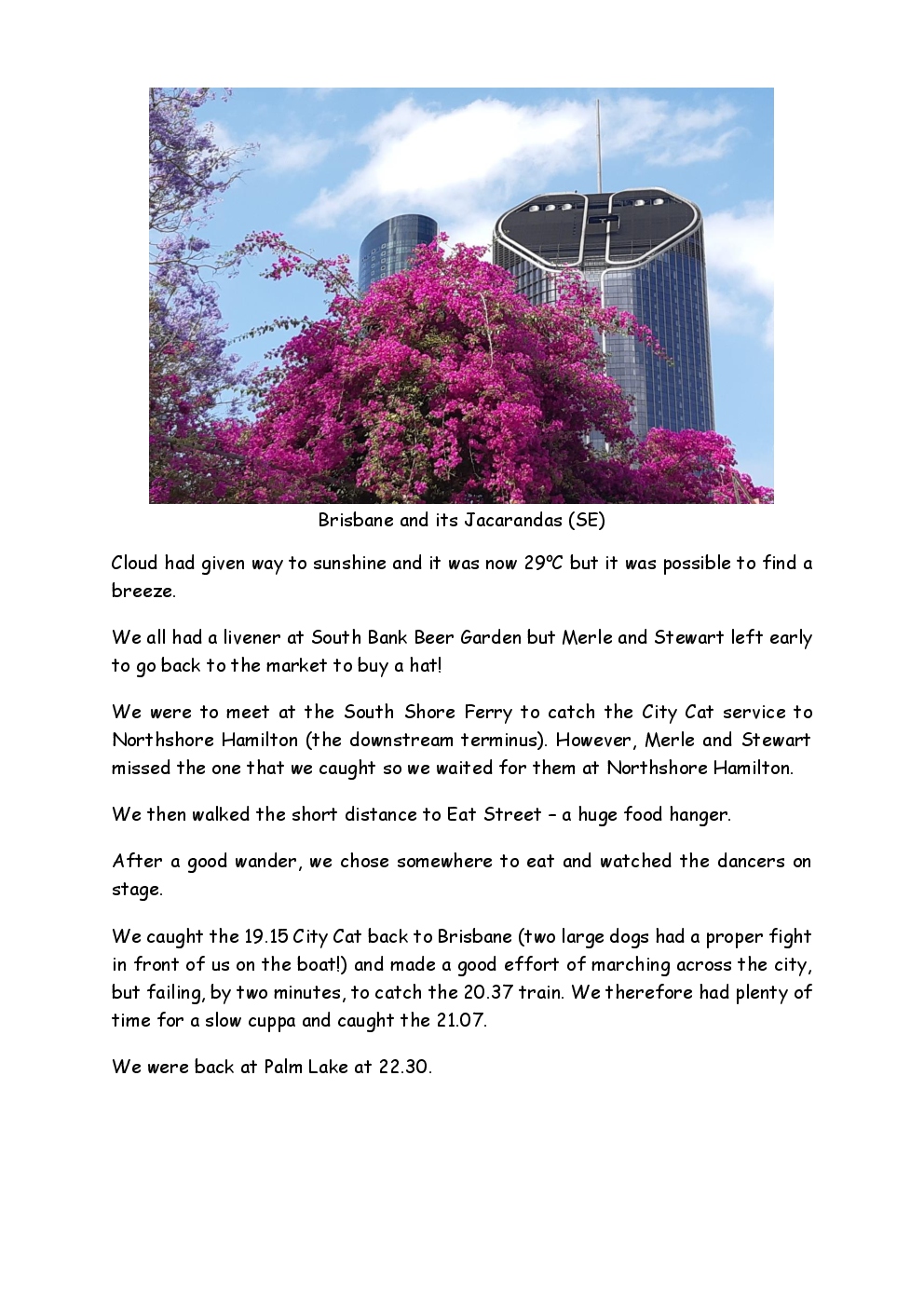 Brisbane and its Jacarandas (SE)

Cloud had given way to sunshine and it was now 29ºC but it was possible to find a breeze.

We all had a livener at South Bank Beer Garden but Merle and Stewart left early to go back to the market to buy a hat!

We were to meet at the South Shore Ferry to catch the City Cat service to Northshore Hamilton (the downstream terminus). However, Merle and Stewart missed the one that we caught so we waited for them at Northshore Hamilton.

We then walked the short distance to Eat Street – a huge food hanger.

After a good wander, we chose somewhere to eat and watched the dancers on stage.

We caught the 19.15 City Cat back to Brisbane (two large dogs had a proper fight in front of us on the boat!) and made a good effort of marching across the city, but failing, by two minutes, to catch the 20.37 train. We therefore had plenty of time for a slow cuppa and caught the 21.07.

We were back at Palm Lake at 22.30.